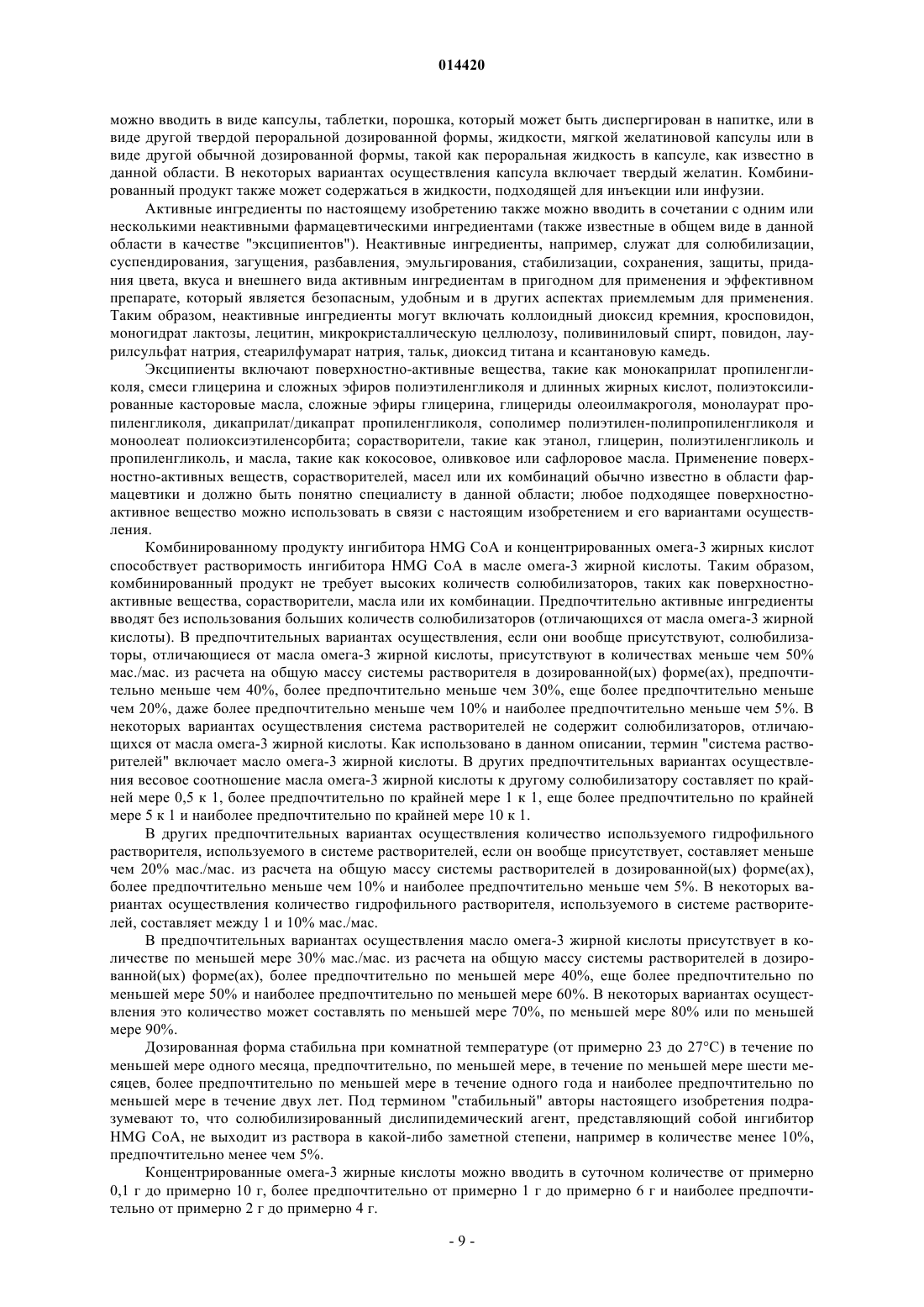 014420

можно вводить в виде капсулы, таблетки, порошка, который может быть диспергирован в напитке, или в виде другой твердой пероральной дозированной формы, жидкости, мягкой желатиновой капсулы или в виде другой обычной дозированной формы, такой как пероральная жидкость в капсуле, как известно в данной области. В некоторых вариантах осуществления капсула включает твердый желатин. Комбинированный продукт также может содержаться в жидкости, подходящей для инъекции или инфузии.

Активные ингредиенты по настоящему изобретению также можно вводить в сочетании с одним или несколькими неактивными фармацевтическими ингредиентами (также известные в общем виде в данной области в качестве "эксципиентов"). Неактивные ингредиенты, например, служат для солюбилизации, суспендирования, загущения, разбавления, эмульгирования, стабилизации, сохранения, защиты, придания цвета, вкуса и внешнего вида активным ингредиентам в пригодном для применения и эффективном препарате, который является безопасным, удобным и в других аспектах приемлемым для применения. Таким образом, неактивные ингредиенты могут включать коллоидный диоксид кремния, кросповидон, моногидрат лактозы, лецитин, микрокристаллическую целлюлозу, поливиниловый спирт, повидон, лаурилсульфат натрия, стеарилфумарат натрия, тальк, диоксид титана и ксантановую камедь.

Эксципиенты включают поверхностно-активные вещества, такие как монокаприлат пропиленгликоля, смеси глицерина и сложных эфиров полиэтиленгликоля и длинных жирных кислот, полиэтоксилированные касторовые масла, сложные эфиры глицерина, глицериды олеоилмакроголя, монолаурат пропиленгликоля, дикаприлат/дикапрат пропиленгликоля, сополимер полиэтилен-полипропиленгликоля и моноолеат полиоксиэтиленсорбита; сорастворители, такие как этанол, глицерин, полиэтиленгликоль и пропиленгликоль, и масла, такие как кокосовое, оливковое или сафлоровое масла. Применение поверхностно-активных веществ, сорастворителей, масел или их комбинаций обычно известно в области фармацевтики и должно быть понятно специалисту в данной области; любое подходящее поверхностно-активное вещество можно использовать в связи с настоящим изобретением и его вариантами осуществления.

Комбинированному продукту ингибитора HMG CoA и концентрированных омега-3 жирных кислот способствует растворимость ингибитора HMG CoA в масле омега-3 жирной кислоты. Таким образом, комбинированный продукт не требует высоких количеств солюбилизаторов, таких как поверхностно-активные вещества, сорастворители, масла или их комбинации. Предпочтительно активные ингредиенты вводят без использования больших количеств солюбилизаторов (отличающихся от масла омега-3 жирной кислоты). В предпочтительных вариантах осуществления, если они вообще присутствуют, солюбилизаторы, отличающиеся от масла омега-3 жирной кислоты, присутствуют в количествах меньше чем 50% мас./мас. из расчета на общую массу системы растворителя в дозированной(ых) форме(ах), предпочтительно меньше чем 40%, более предпочтительно меньше чем 30%, еще более предпочтительно меньше чем 20%, даже более предпочтительно меньше чем 10% и наиболее предпочтительно меньше чем 5%. В некоторых вариантах осуществления система растворителей не содержит солюбилизаторов, отличающихся от масла омега-3 жирной кислоты. Как использовано в данном описании, термин "система растворителей" включает масло омега-3 жирной кислоты. В других предпочтительных вариантах осуществления весовое соотношение масла омега-3 жирной кислоты к другому солюбилизатору составляет по крайней мере 0,5 к 1, более предпочтительно по крайней мере 1 к 1, еще более предпочтительно по крайней мере 5 к 1 и наиболее предпочтительно по крайней мере 10 к 1.

В других предпочтительных вариантах осуществления количество используемого гидрофильного растворителя, используемого в системе растворителей, если он вообще присутствует, составляет меньше чем 20% мас./мас. из расчета на общую массу системы растворителей в дозированной(ых) форме(ах), более предпочтительно меньше чем 10% и наиболее предпочтительно меньше чем 5%. В некоторых вариантах осуществления количество гидрофильного растворителя, используемого в системе растворителей, составляет между 1 и 10% мас./мас.

В предпочтительных вариантах осуществления масло омега-3 жирной кислоты присутствует в количестве по меньшей мере 30% мас./мас. из расчета на общую массу системы растворителей в дозированной(ых) форме(ах), более предпочтительно по меньшей мере 40%, еще более предпочтительно по меньшей мере 50% и наиболее предпочтительно по меньшей мере 60%. В некоторых вариантах осуществления это количество может составлять по меньшей мере 70%, по меньшей мере 80% или по меньшей мере 90%.

Дозированная форма стабильна при комнатной температуре (от примерно 23 до 27°C) в течение по меньшей мере одного месяца, предпочтительно, по меньшей мере, в течение по меньшей мере шести месяцев, более предпочтительно по меньшей мере в течение одного года и наиболее предпочтительно по меньшей мере в течение двух лет. Под термином "стабильный" авторы настоящего изобретения подразумевают то, что солюбилизированный дислипидемический агент, представляющий собой ингибитор HMG CoA, не выходит из раствора в какой-либо заметной степени, например в количестве менее 10%, предпочтительно менее чем 5%.

Концентрированные омега-3 жирные кислоты можно вводить в суточном количестве от примерно 0,1 г до примерно 10 г, более предпочтительно от примерно 1 г до примерно 6 г и наиболее предпочтительно от примерно 2 г до примерно 4 г.

- 9 -